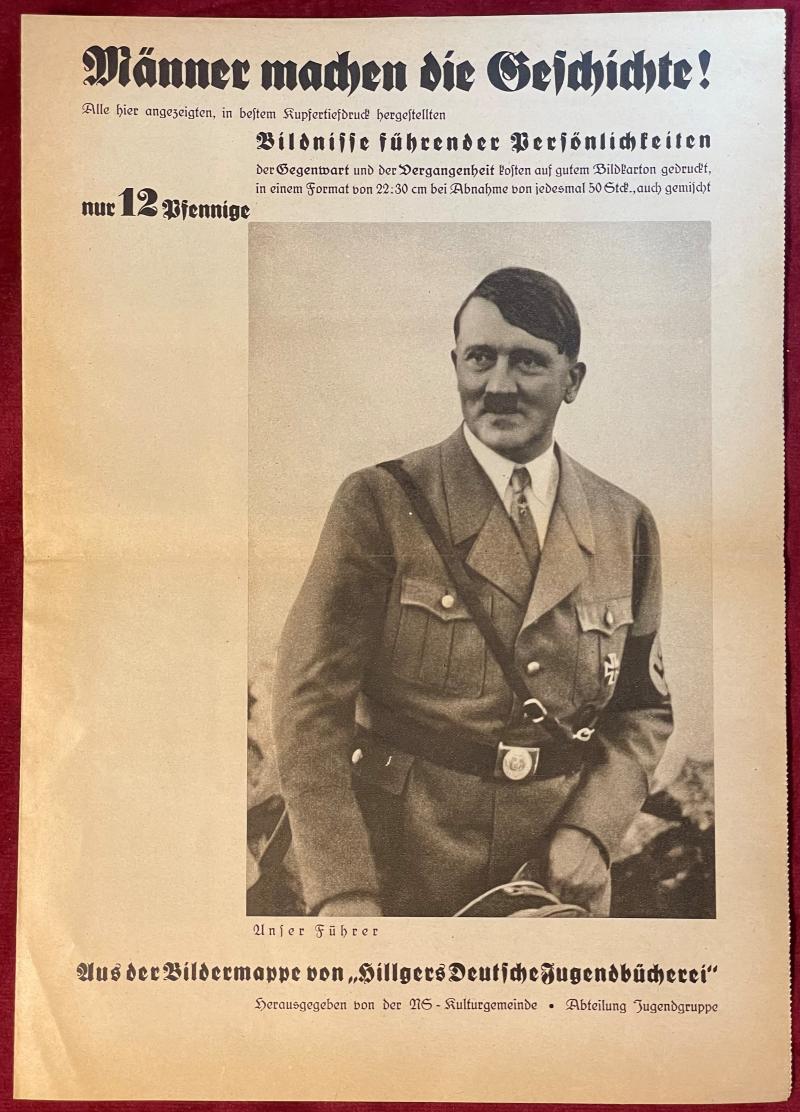 Männer machen die Geschichte!

Alle hier angezeigten, in bestem Kupfertiefdruck hergestellten

Bildnisse führender Persönlichkeiten

der Gegenwart und der Vergangenheit kosten auf gutem Bildkarton gedruckt, in einem Format von 22:30 cm bei Abnahme von jedesmal 50 Stck., auch gemischt

nur 12 Pfennige

Unser Führer

Aus der Bildermappe von „Hillgers Deutsche Jugendbücherei"

Herausgegeben von der NS-Kulturgemeinde • Abteilung Jugendgruppe